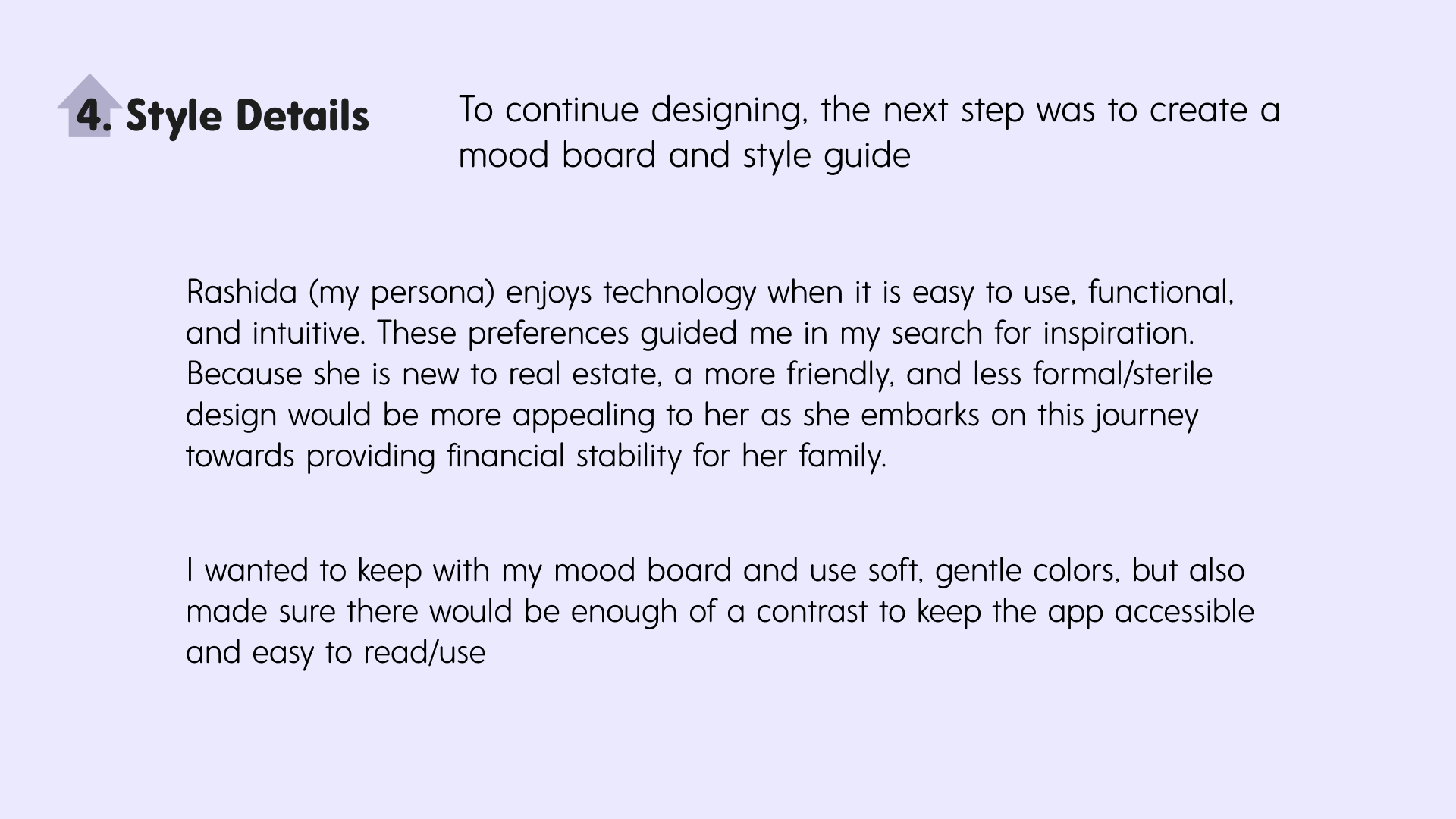 4. Style Details

To continue designing, the next step was to create a mood board and style guide

Rashida (my persona) enjoys technology when it is easy to use, functional, and intuitive. These preferences guided me in my search for inspiration. Because she is new to real estate, a more friendly, and less formal/sterile design would be more appealing to her as she embarks on this journey towards providing financial stability for her family.

I wanted to keep with my mood board and use soft, gentle colors, but also made sure there would be enough of a contrast to keep the app accessible and easy to read/use